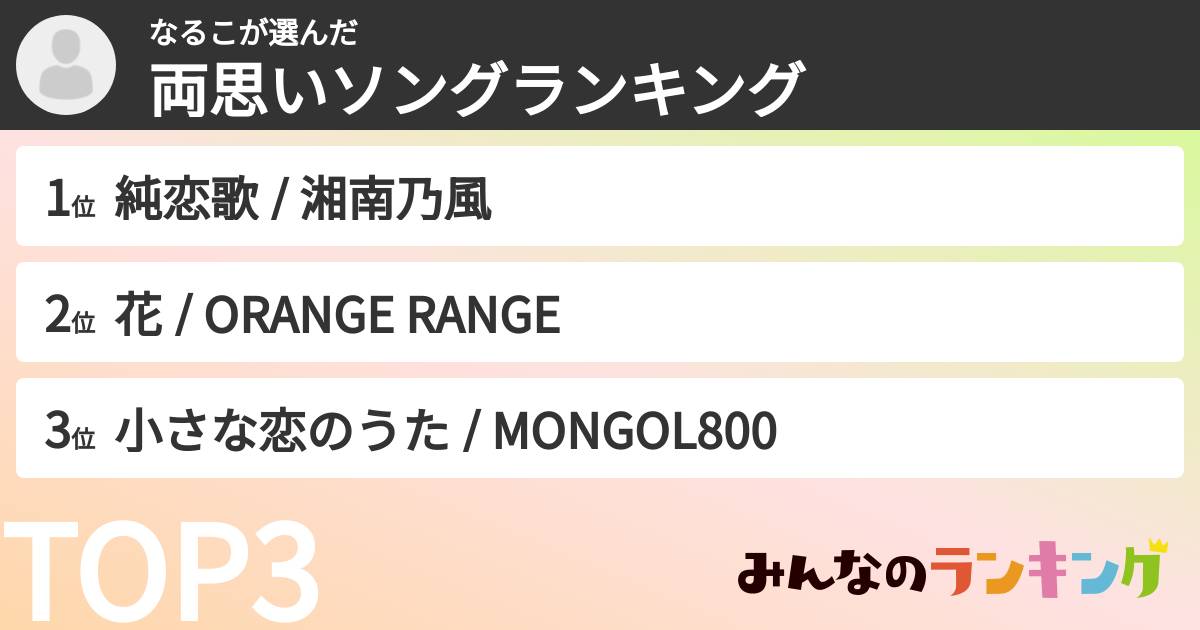 なるこが選んだ
両思いソングランキング

1位 純恋歌 / 湘南乃風

2位 花 / ORANGE RANGE

3位 小さな恋のうた / MONGOL800

TOP3

みんなのランキング